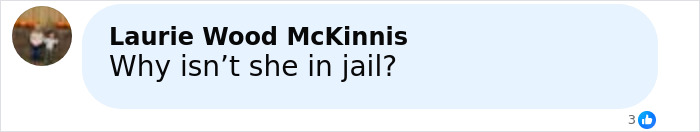 Laurie Wood McKinnis
Why isn’t she in jail?

3